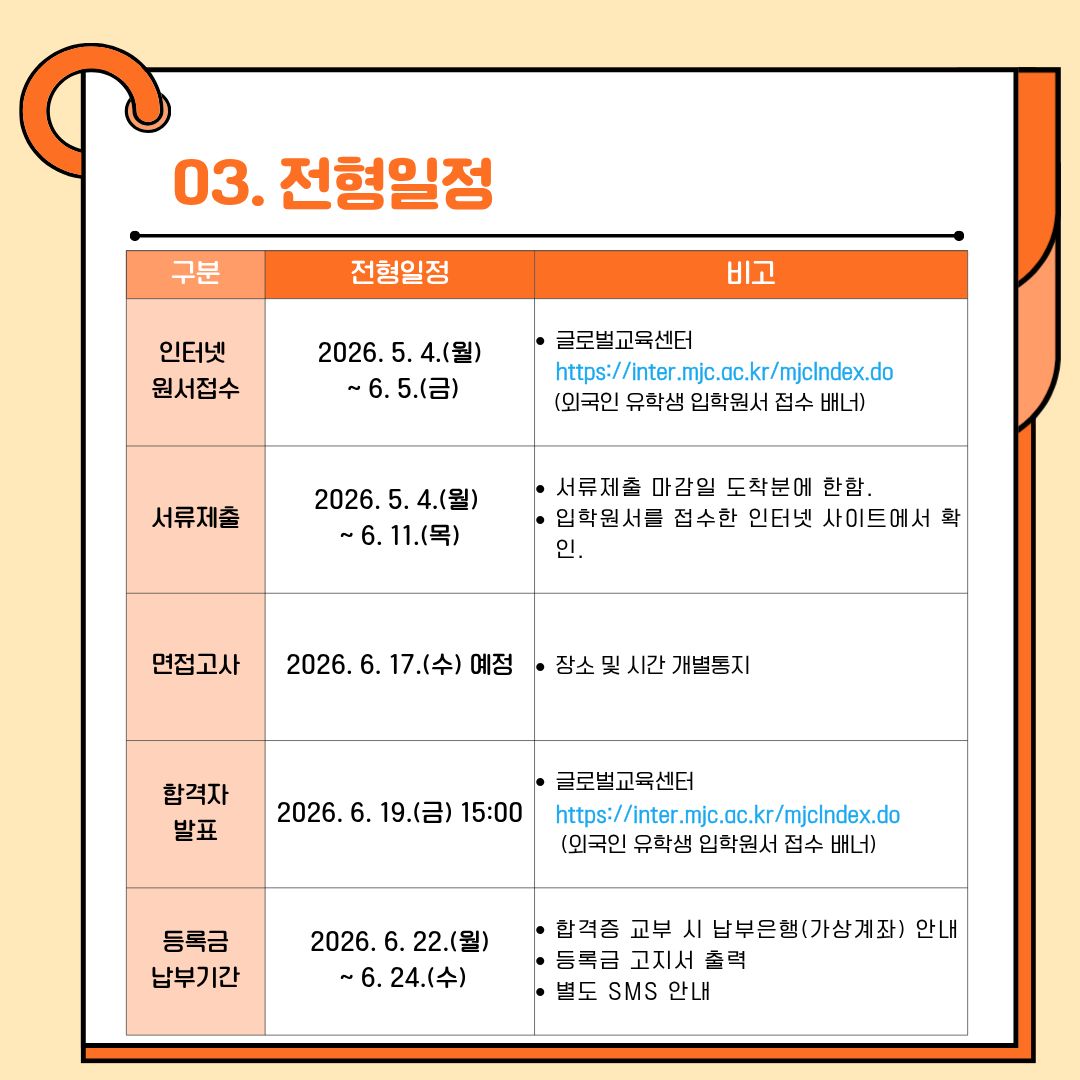 03. 전형일정

| 구분 | 전형일정 | 비고 |
|---|---|---|
| 인터넷 원서접수 | 2026. 5. 4.(월) ~ 6. 5.(금) | • 글로벌교육센터 https://inter.mjc.ac.kr/mjcIndex.do (외국인 유학생 입학원서 접수 배너) |
| 서류제출 | 2026. 5. 4.(월) ~ 6. 11.(목) | • 서류제출 마감일 도착분에 한함. • 입학원서를 접수한 인터넷 사이트에서 확인. |
| 면접고사 | 2026. 6. 17.(수) 예정 | • 장소 및 시간 개별통지 |
| 합격자 발표 | 2026. 6. 19.(금) 15:00 | • 글로벌교육센터 https://inter.mjc.ac.kr/mjcIndex.do (외국인 유학생 입학원서 접수 배너) |
| 등록금 납부기간 | 2026. 6. 22.(월) ~ 6. 24.(수) | • 합격증 교부 시 납부은행(가상계좌) 안내 • 등록금 고지서 출력 • 별도 SMS 안내 |